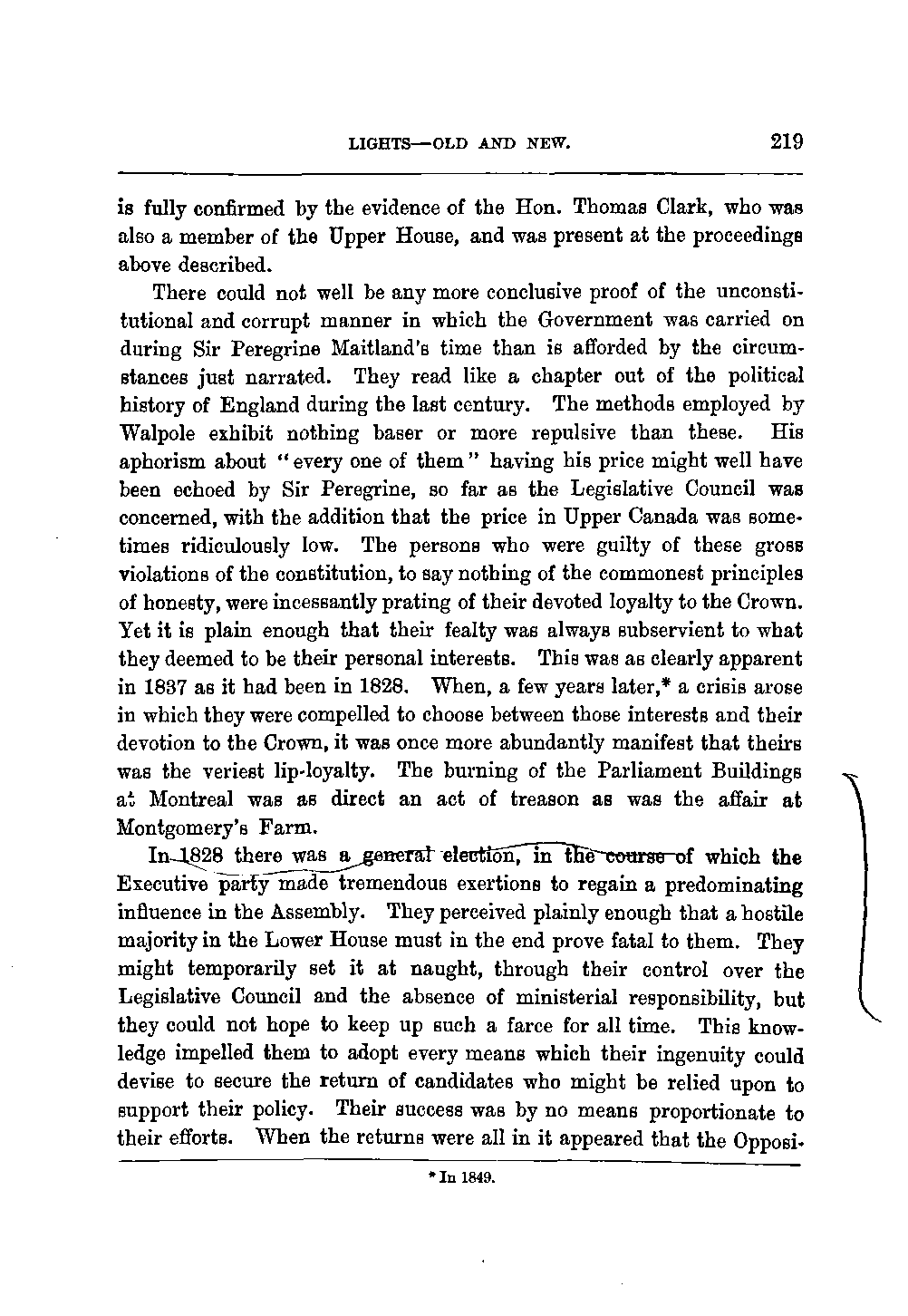 LIGHTS—OLD AND NEW. 219

is fully confirmed by the evidence of the Hon. Thomas Clark, who was also a member of the Upper House, and was present at the proceedings above described.

There could not well be any more conclusive proof of the unconstitutional and corrupt manner in which the Government was carried on during Sir Peregrine Maitland's time than is afforded by the circumstances just narrated. They read like a chapter out of the political history of England during the last century. The methods employed by Walpole exhibit nothing baser or more repulsive than these. His aphorism about "every one of them" having his price might well have been echoed by Sir Peregrine, so far as the Legislative Council was concerned, with the addition that the price in Upper Canada was sometimes ridiculously low. The persons who were guilty of these gross violations of the constitution, to say nothing of the commonest principles of honesty, were incessantly prating of their devoted loyalty to the Crown. Yet it is plain enough that their fealty was always subservient to what they deemed to be their personal interests. This was as clearly apparent in 1837 as it had been in 1828. When, a few years later,* a crisis arose in which they were compelled to choose between those interests and their devotion to the Crown, it was once more abundantly manifest that theirs was the veriest lip-loyalty. The burning of the Parliament Buildings at Montreal was as direct an act of treason as was the affair at Montgomery's Farm.

In 1828 there was a general election, in the course of which the Executive party made tremendous exertions to regain a predominating influence in the Assembly. They perceived plainly enough that a hostile majority in the Lower House must in the end prove fatal to them. They might temporarily set it at naught, through their control over the Legislative Council and the absence of ministerial responsibility, but they could not hope to keep up such a farce for all time. This knowledge impelled them to adopt every means which their ingenuity could devise to secure the return of candidates who might be relied upon to support their policy. Their success was by no means proportionate to their efforts. When the returns were all in it appeared that the Opposi-

* In 1849.